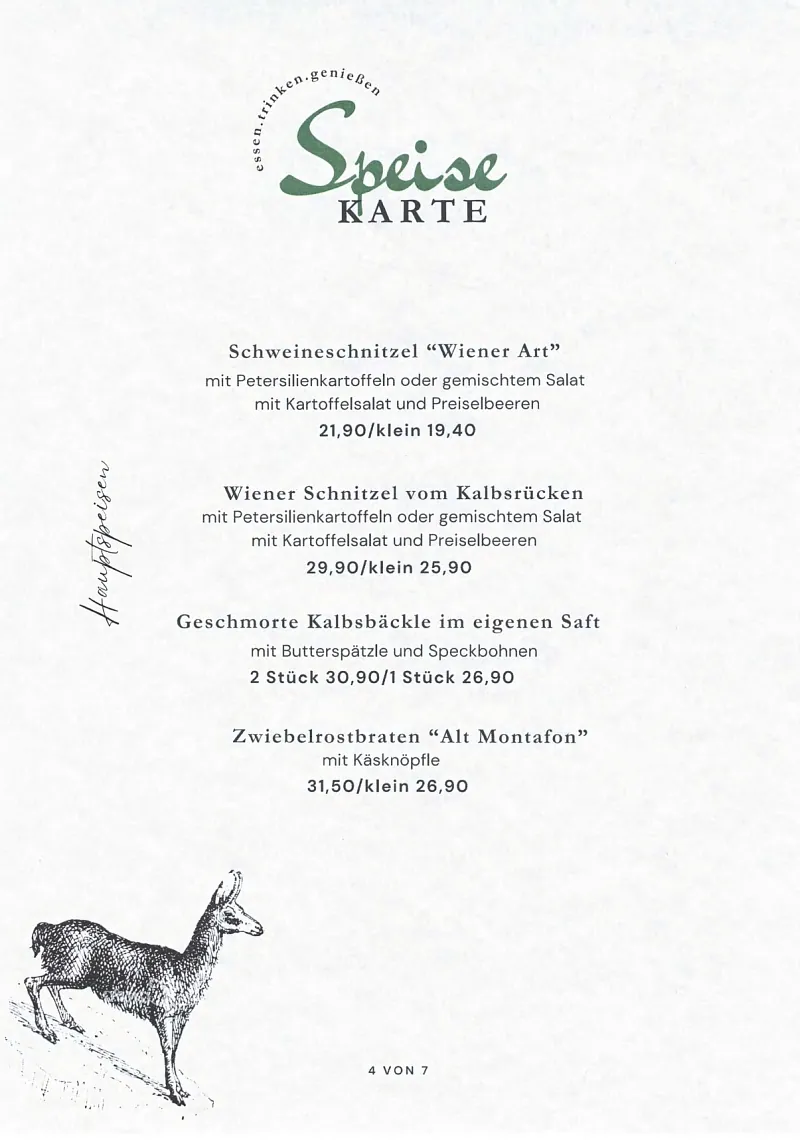 essen.trinken.genießen

Speise
KARTE

Hauptspeisen

Schweineschnitzel "Wiener Art"
mit Petersilienkartoffeln oder gemischtem Salat
mit Kartoffelsalat und Preiselbeeren
21,90/klein 19,40

Wiener Schnitzel vom Kalbsrücken
mit Petersilienkartoffeln oder gemischtem Salat
mit Kartoffelsalat und Preiselbeeren
29,90/klein 25,90

Geschmorte Kalbsbäckle im eigenen Saft
mit Butterspätzle und Speckbohnen
2 Stück 30,90/1 Stück 26,90

Zwiebelrostbraten "Alt Montafon"
mit Käsknöpfle
31,50/klein 26,90

4 VON 7